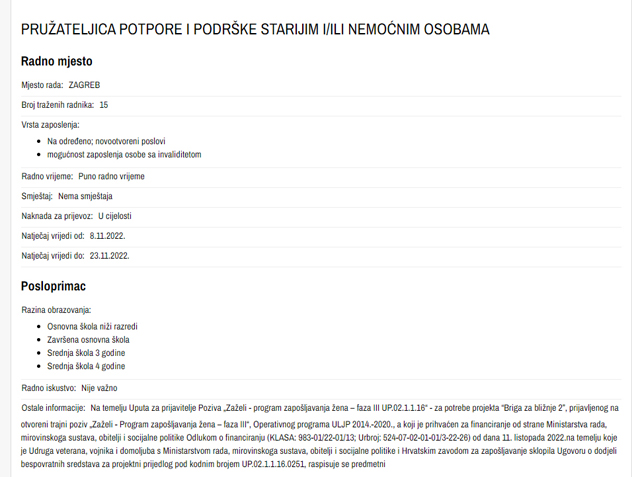 PRUŽATELJICA POTPORE I PODRŠKE STARIJIM I/ILI NEMOĆNIM OSOBAMA

Radno mjesto

Mjesto rada: ZAGREB

Broj traženih radnika: 15

Vrsta zaposlenja:

- Na određeno; novootvoreni poslovi
- mogućnost zaposlenja osobe sa invaliditetom

Radno vrijeme: Puno radno vrijeme

Smještaj: Nema smještaja

Naknada za prijevoz: U cijelosti

Natječaj vrijedi od: 8.11.2022.

Natječaj vrijedi do: 23.11.2022.

Posloprimac

Razina obrazovanja:

- Osnovna škola niži razredi
- Završena osnovna škola
- Srednja škola 3 godine
- Srednja škola 4 godine

Radno iskustvo: Nije važno

Ostale informacije: Na temelju Uputa za prijavitelje Poziva „Zaželi - program zapošljavanja žena – faza III UP.02.1.1.16" - za potrebe projekta "Briga za bližnje 2", prijavljenog na otvoreni trajni poziv „Zaželi - Program zapošljavanja žena – faza III", Operativnog programa ULJP 2014.-2020., a koji je prihvaćen za financiranje od strane Ministarstva rada, mirovinskoga sustava, obitelji i socijalne politike Odlukom o financiranju (KLASA: 983-01/22-01/13; Urbroj: 524-07-02-01-01/3-22-26) od dana 11. listopada 2022.na temelju koje je Udruga veterana, vojnika i domoljuba s Ministarstvom rada, mirovinskoga sustava, obitelji i socijalne politike i Hrvatskim zavodom za zapošljavanje sklopila Ugovoru o dodjeli bespovratnih sredstava za projektni prijedlog pod kodnim brojem UP.02.1.1.16.0251, raspisuje se predmetni